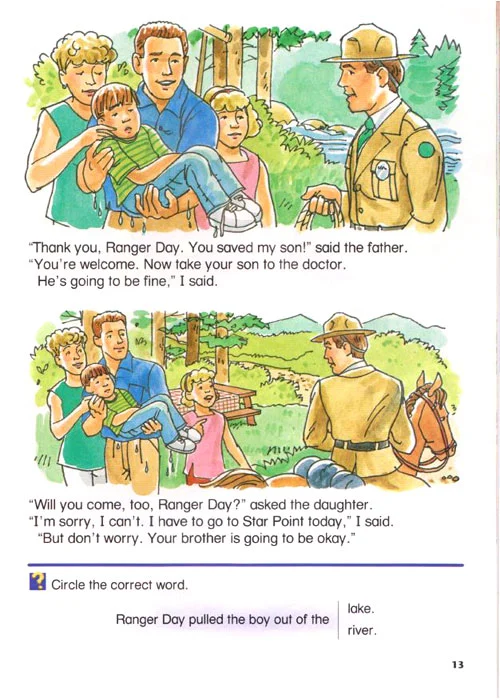 "Thank you, Ranger Day. You saved my son!" said the father.
"You're welcome. Now take your son to the doctor.
He's going to be fine," I said.

"Will you come, too, Ranger Day?" asked the daughter.
"I'm sorry, I can't. I have to go to Star Point today," I said.
"But don't worry. Your brother is going to be okay."

? Circle the correct word.

Ranger Day pulled the boy out of the lake.
river.

13